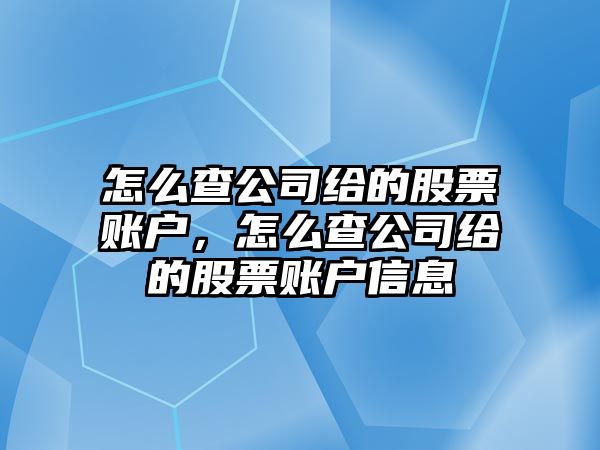 怎么查公司给的股票账户，怎么查公司给的股票账户信息